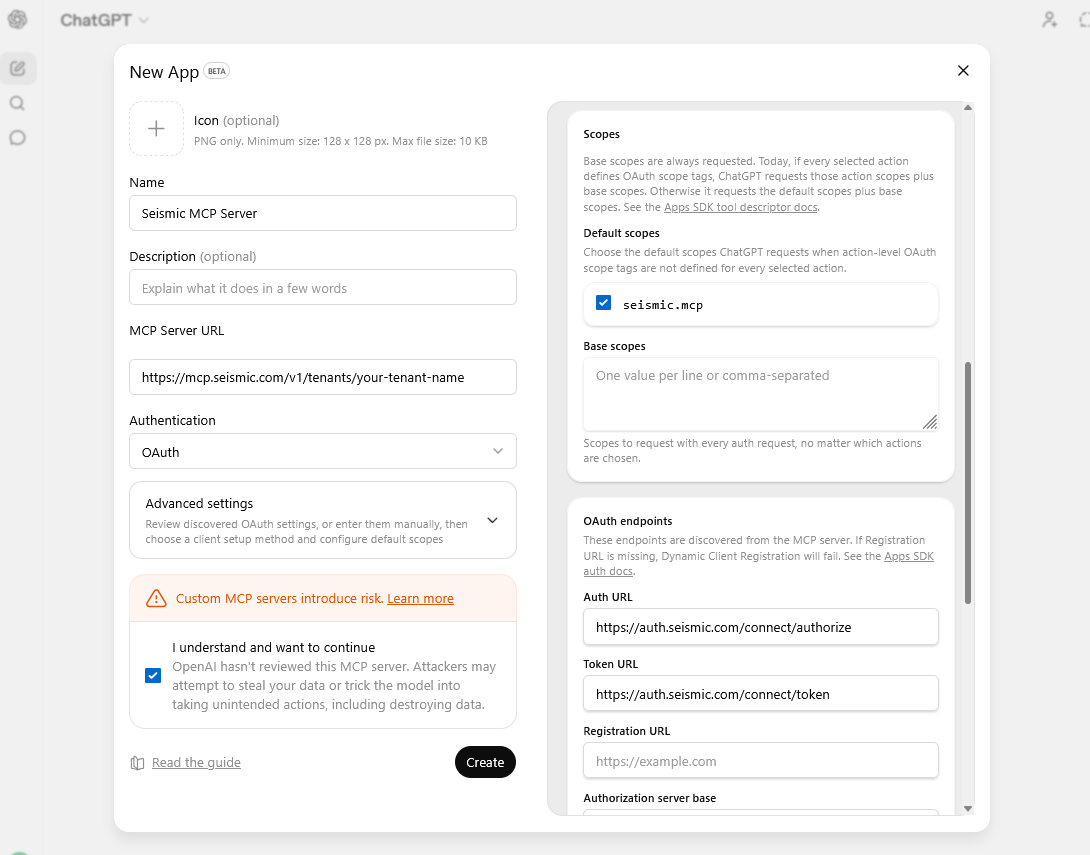 ChatGPT

New App BETA

Icon (optional)
PNG only. Minimum size: 128 x 128 px. Max file size: 10 KB

Name
Seismic MCP Server

Description (optional)
Explain what it does in a few words

MCP Server URL
https://mcp.seismic.com/v1/tenants/your-tenant-name

Authentication
OAuth

Advanced settings
Review discovered OAuth settings, or enter them manually, then choose a client setup method and configure default scopes

Custom MCP servers introduce risk. Learn more

I understand and want to continue
OpenAI hasn't reviewed this MCP server. Attackers may attempt to steal your data or trick the model into taking unintended actions, including destroying data.

Read the guide

Create

Scopes
Base scopes are always requested. Today, if every selected action defines OAuth scope tags, ChatGPT requests those action scopes plus base scopes. Otherwise it requests the default scopes plus base scopes. See the Apps SDK tool descriptor docs.

Default scopes
Choose the default scopes ChatGPT requests when action-level OAuth scope tags are not defined for every selected action.

seismic.mcp

Base scopes
One value per line or comma-separated
Scopes to request with every auth request, no matter which actions are chosen.

OAuth endpoints
These endpoints are discovered from the MCP server. If Registration URL is missing, Dynamic Client Registration will fail. See the Apps SDK auth docs.

Auth URL
https://auth.seismic.com/connect/authorize

Token URL
https://auth.seismic.com/connect/token

Registration URL
https://example.com

Authorization server base